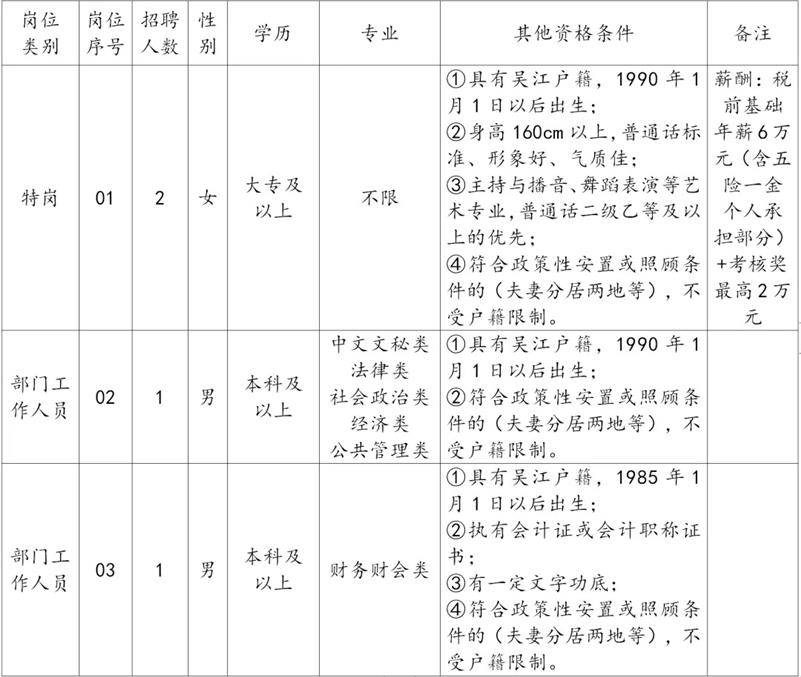 | 岗位类别 | 岗位序号 | 招聘人数 | 性别 | 学历 | 专业 | 其他资格条件 | 备注 |
|---|---|---|---|---|---|---|---|
| 特岗 | 01 | 2 | 女 | 大专及以上 | 不限 | ①具有吴江户籍，1990年1月1日以后出生；②身高160cm以上，普通话标准、形象好、气质佳；③主持与播音、舞蹈表演等艺术专业，普通话二级乙等及以上的优先；④符合政策性安置或照顾条件的（夫妻分居两地等），不受户籍限制。 | 薪酬：税前基础年薪6万元（含五险一金个人承担部分）+考核奖最高2万元 |
| 部门工作人员 | 02 | 1 | 男 | 本科及以上 | 中文文秘类 法律类 社会政治类 经济类 公共管理类 | ①具有吴江户籍，1990年1月1日以后出生；②符合政策性安置或照顾条件的（夫妻分居两地等），不受户籍限制。 | |
| 部门工作人员 | 03 | 1 | 男 | 本科及以上 | 财务财会类 | ①具有吴江户籍，1985年1月1日以后出生；②执有会计证或会计职称证书；③有一定文字功底；④符合政策性安置或照顾条件的（夫妻分居两地等），不受户籍限制。 | |